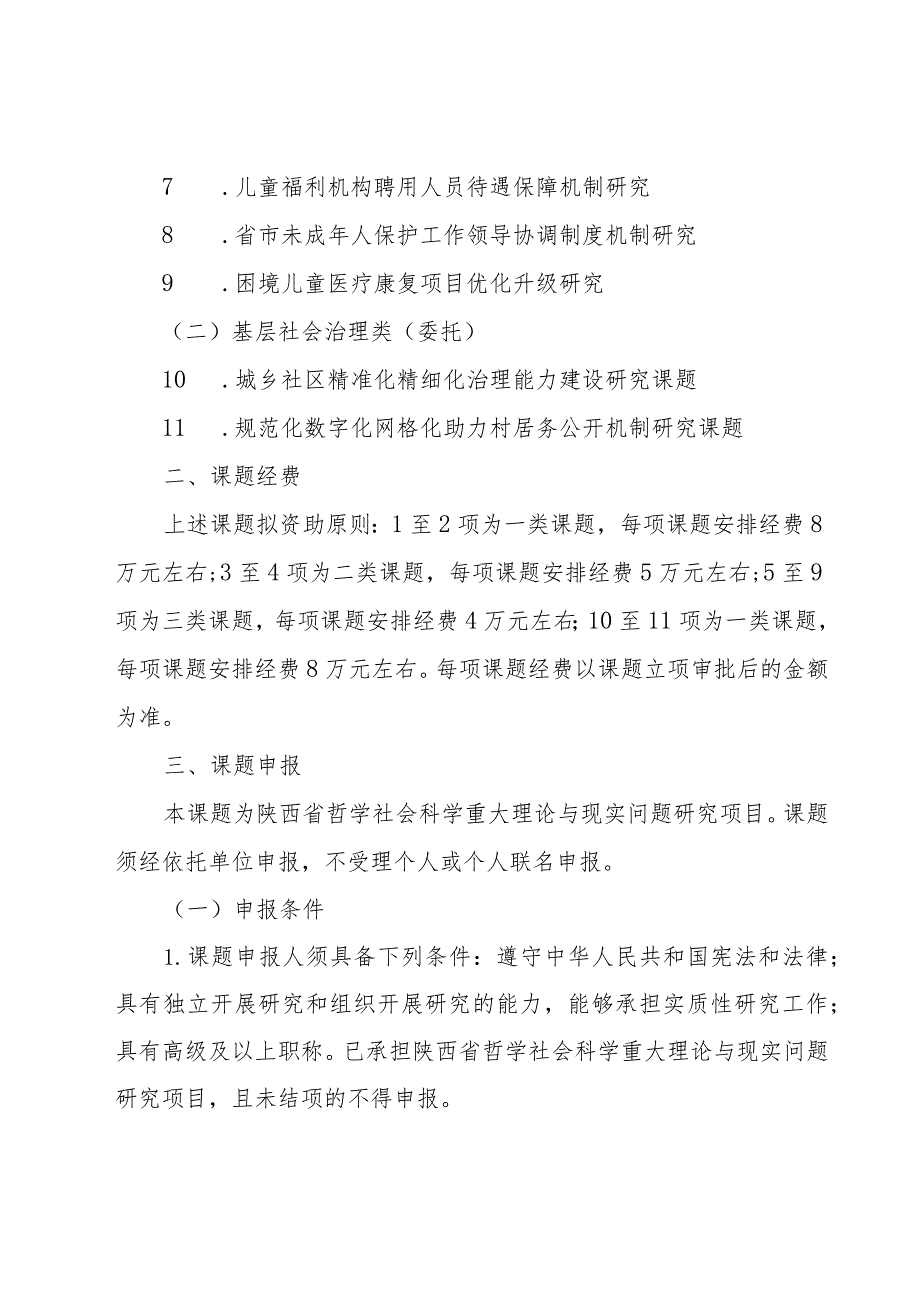 7　.儿童福利机构聘用人员待遇保障机制研究

8　.省市未成年人保护工作领导协调制度机制研究

9　.困境儿童医疗康复项目优化升级研究

（二）基层社会治理类（委托）

10　.城乡社区精准化精细化治理能力建设研究课题

11　.规范化数字化网格化助力村居务公开机制研究课题

二、课题经费

上述课题拟资助原则：1至2项为一类课题，每项课题安排经费8万元左右;3至4项为二类课题，每项课题安排经费5万元左右;5至9项为三类课题，每项课题安排经费4万元左右;10至11项为一类课题，每项课题安排经费8万元左右。每项课题经费以课题立项审批后的金额为准。

三、课题申报

本课题为陕西省哲学社会科学重大理论与现实问题研究项目。课题须经依托单位申报，不受理个人或个人联名申报。

（一）申报条件

1.课题申报人须具备下列条件：遵守中华人民共和国宪法和法律；具有独立开展研究和组织开展研究的能力，能够承担实质性研究工作；具有高级及以上职称。已承担陕西省哲学社会科学重大理论与现实问题研究项目，且未结项的不得申报。